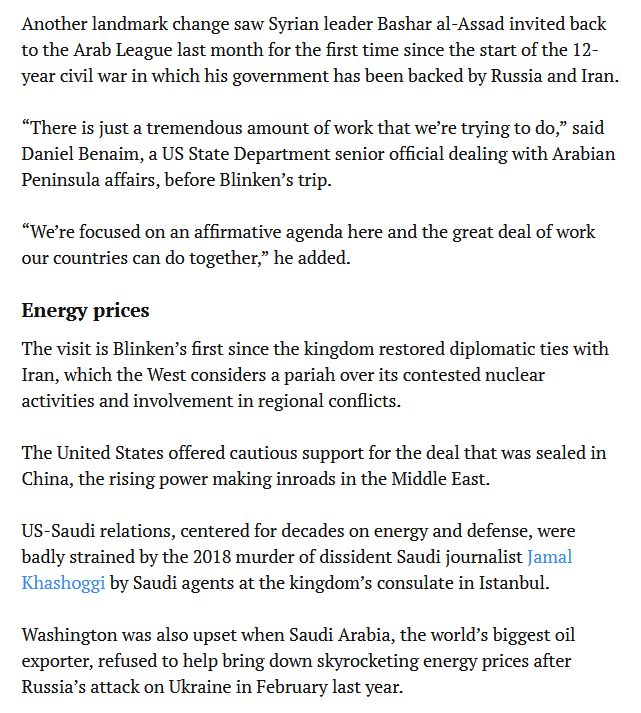 Another landmark change saw Syrian leader Bashar al-Assad invited back to the Arab League last month for the first time since the start of the 12-year civil war in which his government has been backed by Russia and Iran.

“There is just a tremendous amount of work that we’re trying to do,” said Daniel Benaim, a US State Department senior official dealing with Arabian Peninsula affairs, before Blinken’s trip.

“We’re focused on an affirmative agenda here and the great deal of work our countries can do together,” he added.

Energy prices

The visit is Blinken’s first since the kingdom restored diplomatic ties with Iran, which the West considers a pariah over its contested nuclear activities and involvement in regional conflicts.

The United States offered cautious support for the deal that was sealed in China, the rising power making inroads in the Middle East.

US-Saudi relations, centered for decades on energy and defense, were badly strained by the 2018 murder of dissident Saudi journalist Jamal Khashoggi by Saudi agents at the kingdom’s consulate in Istanbul.

Washington was also upset when Saudi Arabia, the world’s biggest oil exporter, refused to help bring down skyrocketing energy prices after Russia’s attack on Ukraine in February last year.